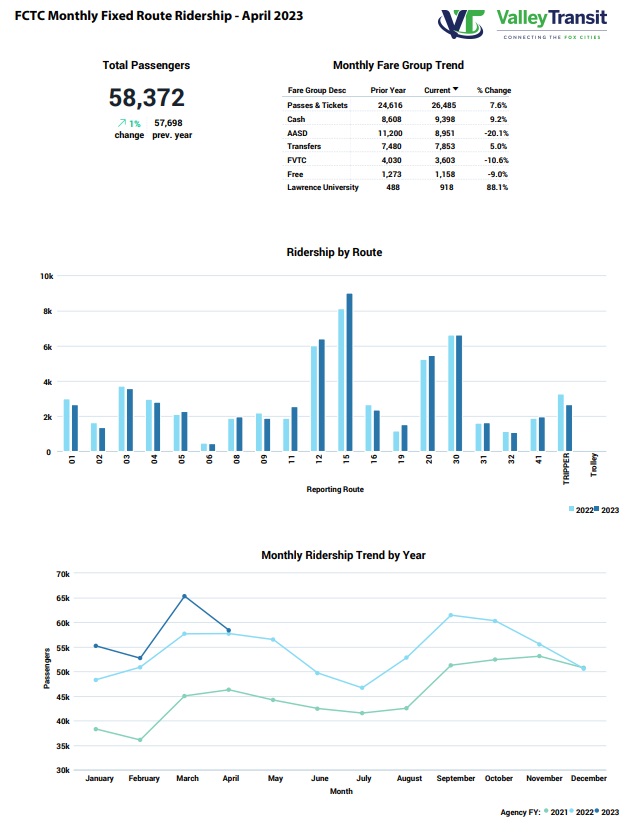 FCTC Monthly Fixed Route Ridership - April 2023

Valley Transit
CONNECTING THE FOX CITIES

Total Passengers

58,372

↗ 1% change 57,698 prev. year

Monthly Fare Group Trend

| Fare Group Desc | Prior Year | Current ▼ | % Change |
|---|---|---|---|
| Passes & Tickets | 24,616 | 26,485 | 7.6% |
| Cash | 8,608 | 9,398 | 9.2% |
| AASD | 11,200 | 8,951 | -20.1% |
| Transfers | 7,480 | 7,853 | 5.0% |
| FVTC | 4,030 | 3,603 | -10.6% |
| Free | 1,273 | 1,158 | -9.0% |
| Lawrence University | 488 | 918 | 88.1% |

Ridership by Route

10k
8k
6k
4k
2k
0

01 02 03 04 05 06 08 09 11 12 15 16 19 20 30 31 32 41 TRIPPER Trolley

Reporting Route

2022 2023

Monthly Ridership Trend by Year

70k
65k
60k
55k
50k
45k
40k
35k
30k

Passengers

January February March April May June July August September October November December

Month

Agency FY: 2021 2022 2023